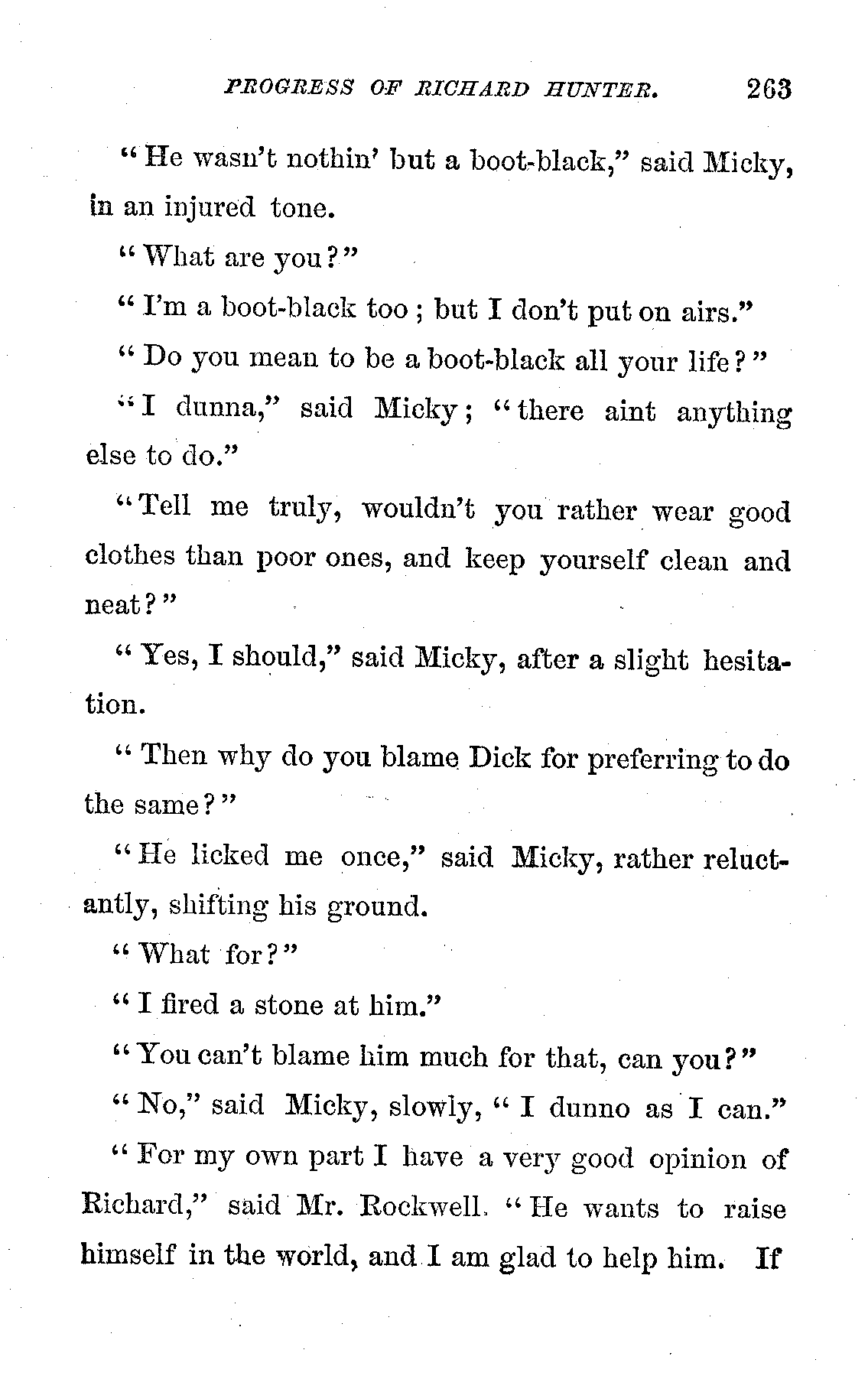 PROGRESS OF RICHARD HUNTER. 263

"He wasn't nothin' but a boot-black," said Micky, in an injured tone.

"What are you?"

"I'm a boot-black too; but I don't put on airs."

"Do you mean to be a boot-black all your life?"

"I dunna," said Micky; "there aint anything else to do."

"Tell me truly, wouldn't you rather wear good clothes than poor ones, and keep yourself clean and neat?"

"Yes, I should," said Micky, after a slight hesitation.

"Then why do you blame Dick for preferring to do the same?"

"He licked me once," said Micky, rather reluctantly, shifting his ground.

"What for?"

"I fired a stone at him."

"You can't blame him much for that, can you?"

"No," said Micky, slowly, "I dunno as I can."

"For my own part I have a very good opinion of Richard," said Mr. Rockwell. "He wants to raise himself in the world, and I am glad to help him. If